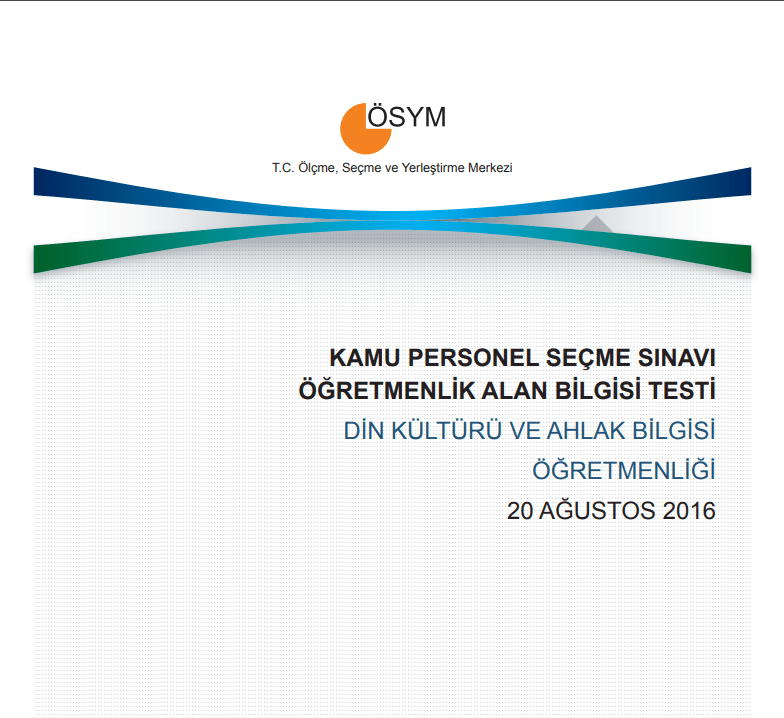 ÖSYM

T.C. Ölçme, Seçme ve Yerleştirme Merkezi

KAMU PERSONEL SEÇME SINAVI
ÖĞRETMENLİK ALAN BİLGİSİ TESTİ
DİN KÜLTÜRÜ VE AHLAK BİLGİSİ
ÖĞRETMENLİĞİ
20 AĞUSTOS 2016